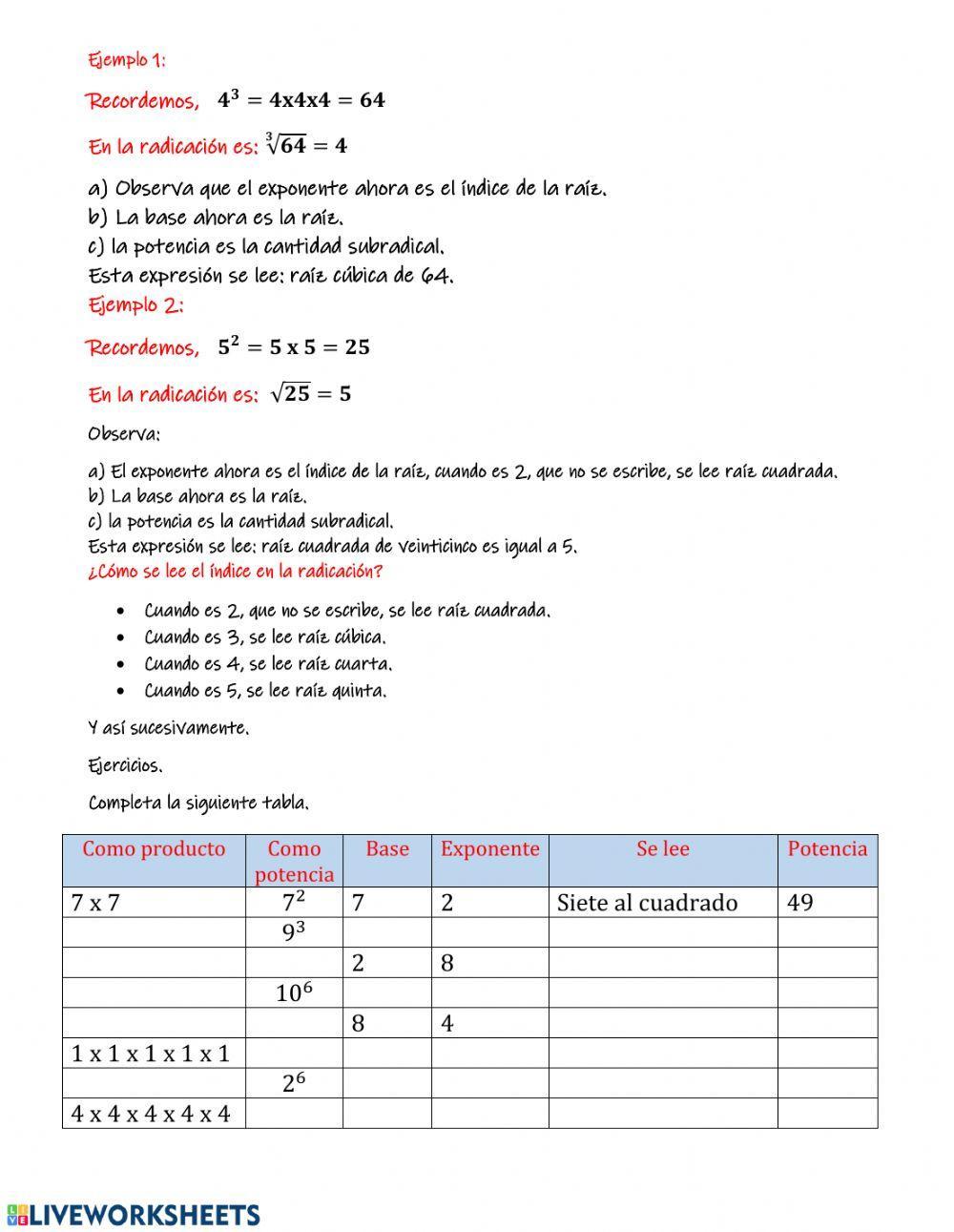 Ejemplo 1:

Recordemos, $4^3 = 4x4x4 = 64$

En la radicación es: $\sqrt[3]{64} = 4$

a) Observa que el exponente ahora es el índice de la raíz.
b) La base ahora es la raíz.
c) la potencia es la cantidad subradical.
Esta expresión se lee: raíz cúbica de 64.
Ejemplo 2:

Recordemos, $5^2 = 5 \text{ x } 5 = 25$

En la radicación es: $\sqrt{25} = 5$

Observa:

a) El exponente ahora es el índice de la raíz, cuando es 2, que no se escribe, se lee raíz cuadrada.
b) La base ahora es la raíz.
c) la potencia es la cantidad subradical.
Esta expresión se lee: raíz cuadrada de veinticinco es igual a 5.
¿Cómo se lee el índice en la radicación?

- Cuando es 2, que no se escribe, se lee raíz cuadrada.
- Cuando es 3, se lee raíz cúbica.
- Cuando es 4, se lee raíz cuarta.
- Cuando es 5, se lee raíz quinta.

Y así sucesivamente.

Ejercicios.

Completa la siguiente tabla.

| Como producto | Como potencia | Base | Exponente | Se lee | Potencia |
|---|---|---|---|---|---|
| 7 x 7 | $7^2$ | 7 | 2 | Siete al cuadrado | 49 |
| | $9^3$ | | | | |
| | | 2 | 8 | | |
| | $10^6$ | | | | |
| | | 8 | 4 | | |
| 1 x 1 x 1 x 1 x 1 | | | | | |
| | $2^6$ | | | | |
| 4 x 4 x 4 x 4 x 4 | | | | | |

LIVEWORKSHEETS